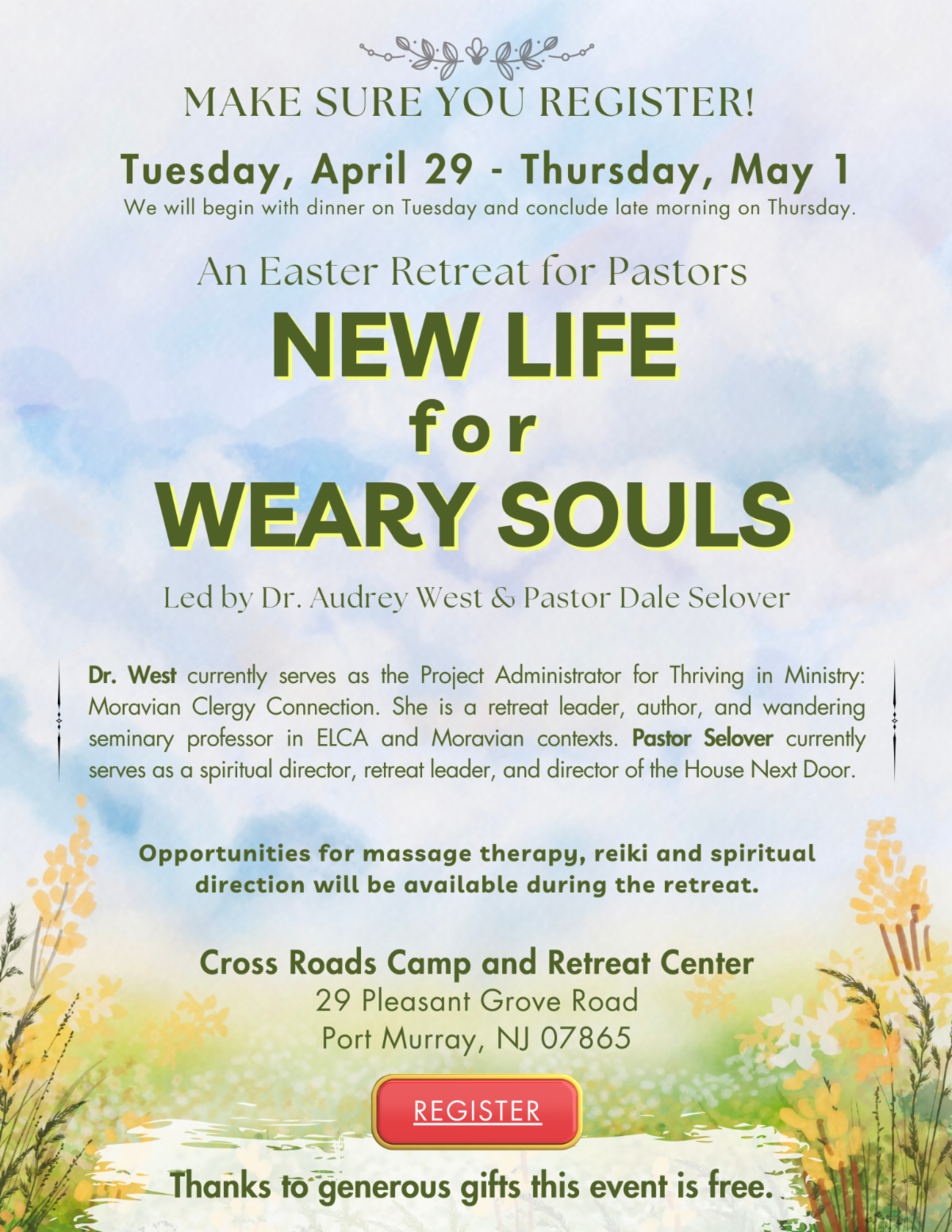 MAKE SURE YOU REGISTER!

Tuesday, April 29 - Thursday, May 1
We will begin with dinner on Tuesday and conclude late morning on Thursday.

An Easter Retreat for Pastors

NEW LIFE
for
WEARY SOULS

Led by Dr. Audrey West & Pastor Dale Selover

Dr. West currently serves as the Project Administrator for Thriving in Ministry: Moravian Clergy Connection. She is a retreat leader, author, and wandering seminary professor in ELCA and Moravian contexts. Pastor Selover currently serves as a spiritual director, retreat leader, and director of the House Next Door.

Opportunities for massage therapy, reiki and spiritual direction will be available during the retreat.

Cross Roads Camp and Retreat Center
29 Pleasant Grove Road
Port Murray, NJ 07865

REGISTER

Thanks to generous gifts this event is free.